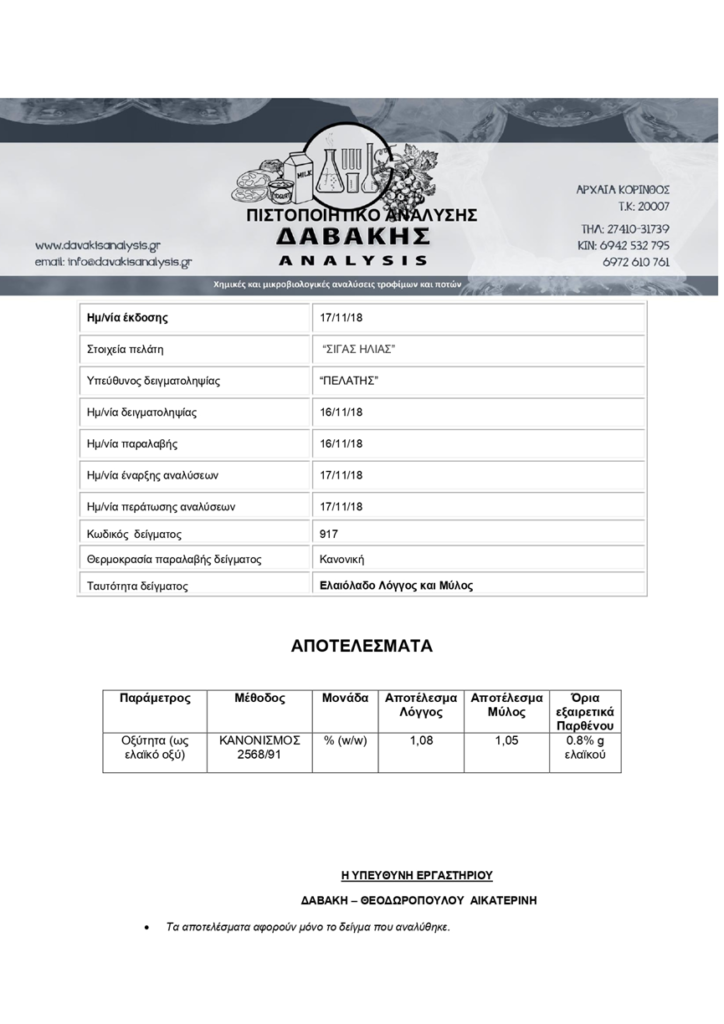 www.davakisanalysis.gr
email: info@davakisanalysis.gr

ΠΙΣΤΟΠΟΙΗΤΙΚΟ ΑΝΑΛΥΣΗΣ
ΔΑΒΑΚΗΣ
ANALYSIS

ΑΡΧΑΙΑ ΚΟΡΙΝΘΟΣ
Τ.Κ: 20007
ΤΗΛ: 27410-31739
ΚΙΝ: 6942 532 795
6972 610 761

Χημικές και μικροβιολογικές αναλύσεις τροφίμων και ποτών

Ημ/νία έκδοσης 17/11/18
Στοιχεία πελάτη "ΣΙΓΑΣ ΗΛΙΑΣ"
Υπεύθυνος δειγματοληψίας "ΠΕΛΑΤΗΣ"
Ημ/νία δειγματοληψίας 16/11/18
Ημ/νία παραλαβής 16/11/18
Ημ/νία έναρξης αναλύσεων 17/11/18
Ημ/νία περάτωσης αναλύσεων 17/11/18
Κωδικός δείγματος 917
Θερμοκρασία παραλαβής δείγματος Κανονική
Ταυτότητα δείγματος Ελαιόλαδο Λόγγος και Μύλος

ΑΠΟΤΕΛΕΣΜΑΤΑ

| Παράμετρος | Μέθοδος | Μονάδα | Αποτέλεσμα Λόγγος | Αποτέλεσμα Μύλος | Όρια εξαιρετικά Παρθένου |
|---|---|---|---|---|---|
| Οξύτητα (ως ελαϊκό οξύ) | ΚΑΝΟΝΙΣΜΟΣ 2568/91 | % (w/w) | 1,08 | 1,05 | 0.8% g ελαϊκού |

Η ΥΠΕΥΘΥΝΗ ΕΡΓΑΣΤΗΡΙΟΥ

ΔΑΒΑΚΗ – ΘΕΟΔΩΡΟΠΟΥΛΟΥ ΑΙΚΑΤΕΡΙΝΗ

• Τα αποτελέσματα αφορούν μόνο το δείγμα που αναλύθηκε.